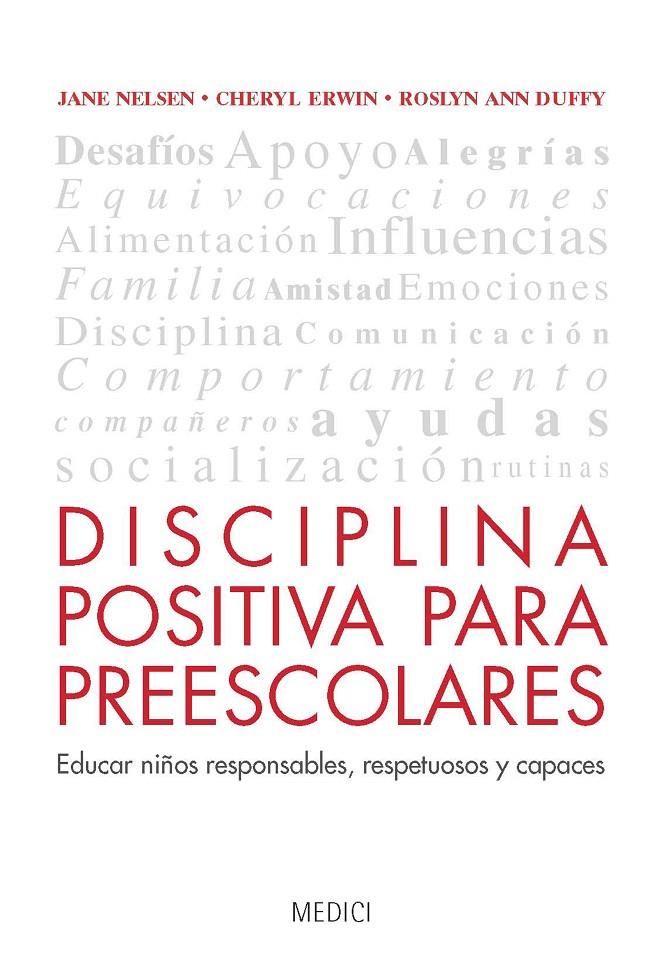 JANE NELSEN • CHERYL ERWIN • ROSLYN ANN DUFFY

Desafíos Apoyo Alegrías
Equivocaciones
Alimentación Influencias
Familia Amistad Emociones
Disciplina Comunicación
Comportamiento
compañeros ayudas
socialización rutinas

DISCIPLINA POSITIVA PARA PREESCOLARES

Educar niños responsables, respetuosos y capaces

MEDICI